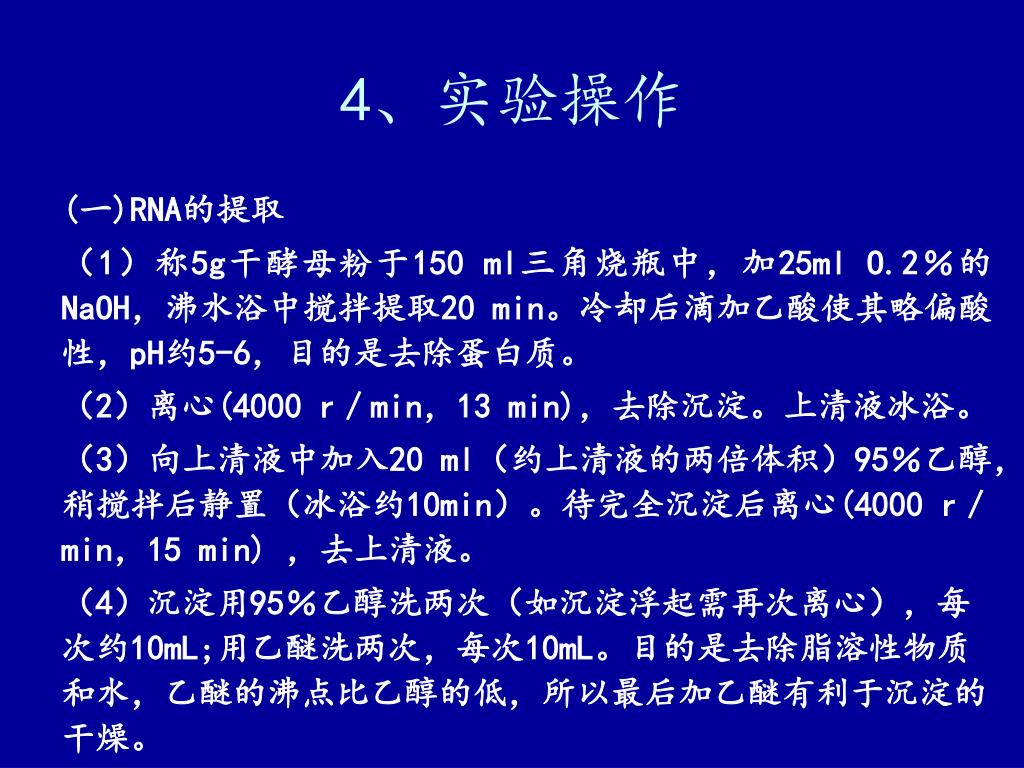 4、实验操作

(一)RNA的提取

（1）称5g干酵母粉于150 ml三角烧瓶中，加25ml 0.2％的NaOH，沸水浴中搅拌提取20 min。冷却后滴加乙酸使其略偏酸性，pH约5-6，目的是去除蛋白质。

（2）离心(4000 r／min，13 min)，去除沉淀。上清液冰浴。

（3）向上清液中加入20 ml（约上清液的两倍体积）95％乙醇，稍搅拌后静置（冰浴约10min）。待完全沉淀后离心(4000 r／min，15 min)，去上清液。

（4）沉淀用95％乙醇洗两次（如沉淀浮起需再次离心），每次约10mL;用乙醚洗两次，每次10mL。目的是去除脂溶性物质和水，乙醚的沸点比乙醇的低，所以最后加乙醚有利于沉淀的干燥。